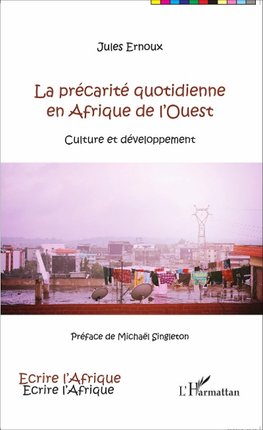 Jules Ernoux

La précarité quotidienne en Afrique de l'Ouest

Culture et développement

Préface de Michaël Singleton

Ecrire l'Afrique
Ecrire l'Afrique

L'Harmattan